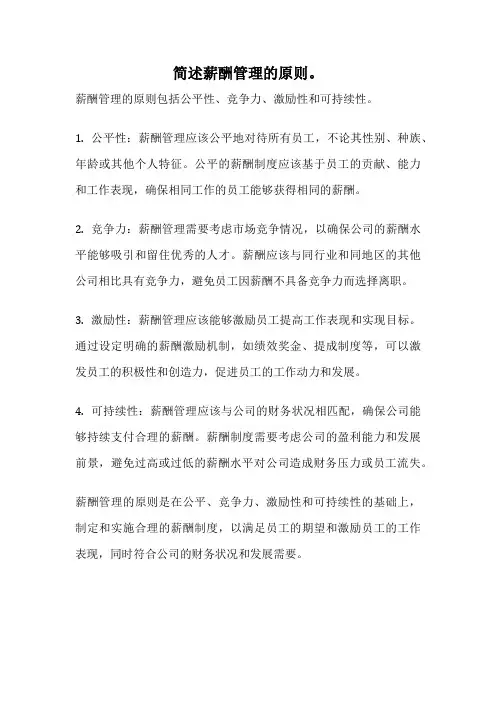 简述薪酬管理的原则。

薪酬管理的原则包括公平性、竞争力、激励性和可持续性。

1. 公平性：薪酬管理应该公平地对待所有员工，不论其性别、种族、年龄或其他个人特征。公平的薪酬制度应该基于员工的贡献、能力和工作表现，确保相同工作的员工能够获得相同的薪酬。

2. 竞争力：薪酬管理需要考虑市场竞争情况，以确保公司的薪酬水平能够吸引和留住优秀的人才。薪酬应该与同行业和同地区的其他公司相比具有竞争力，避免员工因薪酬不具备竞争力而选择离职。

3. 激励性：薪酬管理应该能够激励员工提高工作表现和实现目标。通过设定明确的薪酬激励机制，如绩效奖金、提成制度等，可以激发员工的积极性和创造力，促进员工的工作动力和发展。

4. 可持续性：薪酬管理应该与公司的财务状况相匹配，确保公司能够持续支付合理的薪酬。薪酬制度需要考虑公司的盈利能力和发展前景，避免过高或过低的薪酬水平对公司造成财务压力或员工流失。

薪酬管理的原则是在公平、竞争力、激励性和可持续性的基础上，制定和实施合理的薪酬制度，以满足员工的期望和激励员工的工作表现，同时符合公司的财务状况和发展需要。